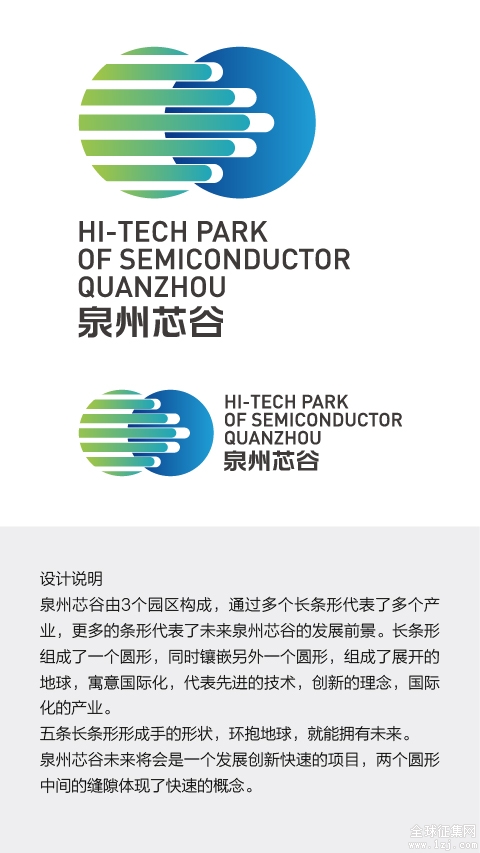 HI-TECH PARK
OF SEMICONDUCTOR
QUANZHOU
泉州芯谷

HI-TECH PARK
OF SEMICONDUCTOR
QUANZHOU
泉州芯谷

设计说明
泉州芯谷由3个园区构成，通过多个长条形代表了多个产业，更多的条形代表了未来泉州芯谷的发展前景。长条形组成了一个圆形，同时镶嵌另外一个圆形，组成了展开的地球，寓意国际化，代表先进的技术，创新的理念，国际化的产业。
五条长条形形成手的形状，环抱地球，就能拥有未来。
泉州芯谷未来将会是一个发展创新快速的项目，两个圆形中间的缝隙体现了快速的概念。

全球征集网
www.1zj.com